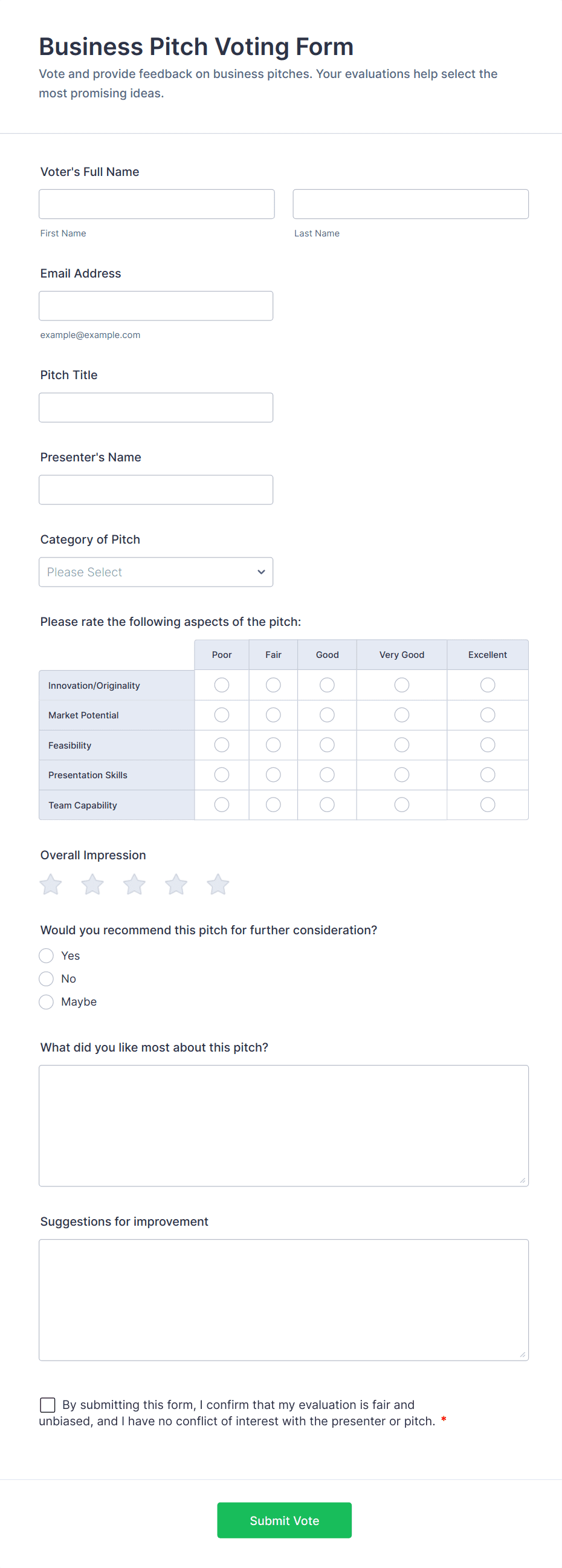 Business Pitch Voting Form
Vote and provide feedback on business pitches. Your evaluations help select the most promising ideas.

Voter's Full Name

First Name

Last Name

Email Address

example@example.com

Pitch Title

Presenter's Name

Category of Pitch

Please Select

Please rate the following aspects of the pitch:

| | Poor | Fair | Good | Very Good | Excellent |
|---|---|---|---|---|---|
| Innovation/Originality | | | | | |
| Market Potential | | | | | |
| Feasibility | | | | | |
| Presentation Skills | | | | | |
| Team Capability | | | | | |

Overall Impression

Would you recommend this pitch for further consideration?
Yes
No
Maybe

What did you like most about this pitch?

Suggestions for improvement

By submitting this form, I confirm that my evaluation is fair and unbiased, and I have no conflict of interest with the presenter or pitch. *

Submit Vote